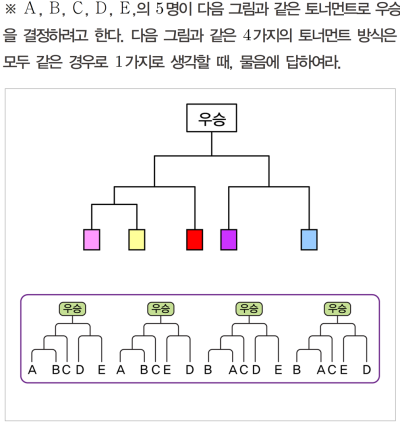 ※ A, B, C, D, E,의 5명이 다음 그림과 같은 토너먼트로 우승을 결정하려고 한다. 다음 그림과 같은 4가지의 토너먼트 방식은 모두 같은 경우로 1가지로 생각할 때, 물음에 답하여라.

우승

우승
A B C D E

우승
A B C E D

우승
B A C D E

우승
B A C E D